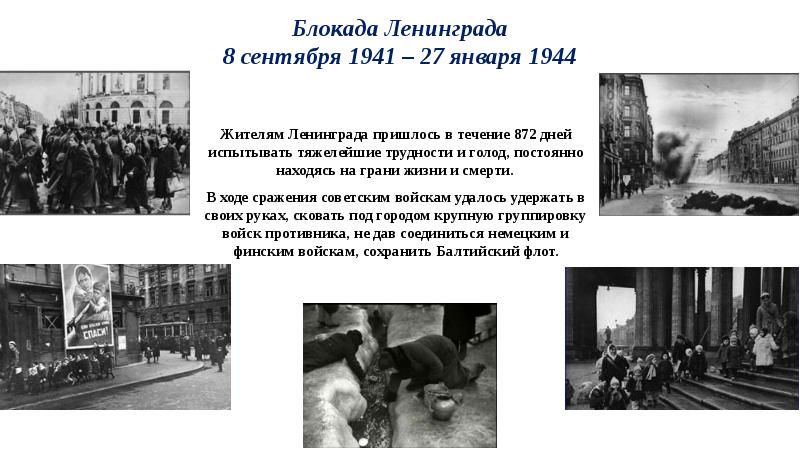 Блокада Ленинграда
8 сентября 1941 – 27 января 1944

Жителям Ленинграда пришлось в течение 872 дней испытывать тяжелейшие трудности и голод, постоянно находясь на грани жизни и смерти.

В ходе сражения советским войскам удалось удержать в своих руках, сковать под городом крупную группировку войск противника, не дав соединиться немецким и финским войскам, сохранить Балтийский флот.

СПАСИ!